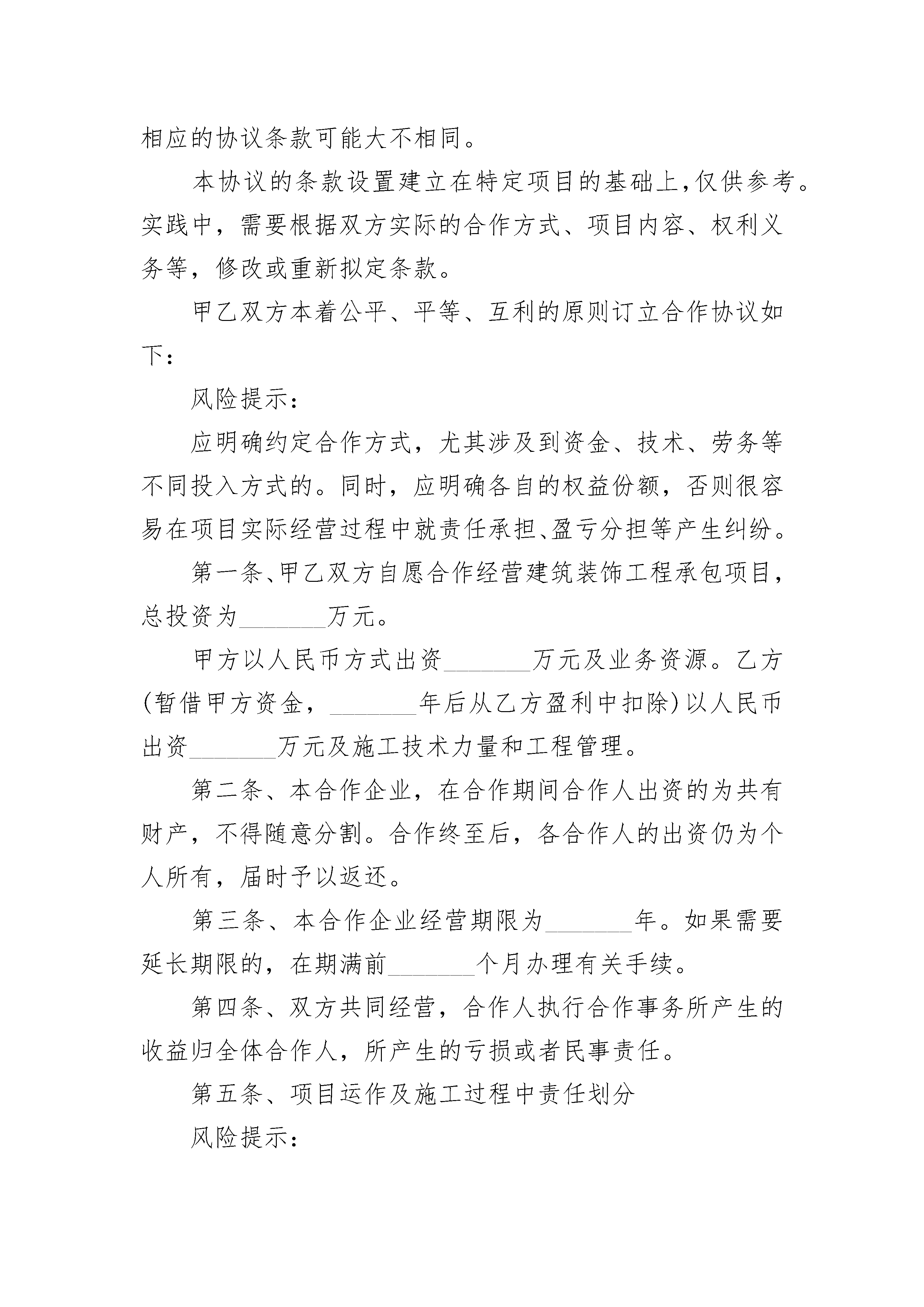 相应的协议条款可能大不相同。

本协议的条款设置建立在特定项目的基础上,仅供参考。实践中，需要根据双方实际的合作方式、项目内容、权利义务等，修改或重新拟定条款。

甲乙双方本着公平、平等、互利的原则订立合作协议如下：

风险提示：

应明确约定合作方式，尤其涉及到资金、技术、劳务等不同投入方式的。同时，应明确各自的权益份额，否则很容易在项目实际经营过程中就责任承担、盈亏分担等产生纠纷。

第一条、甲乙双方自愿合作经营建筑装饰工程承包项目，总投资为_______万元。

甲方以人民币方式出资_______万元及业务资源。乙方(暂借甲方资金，_______年后从乙方盈利中扣除)以人民币出资_______万元及施工技术力量和工程管理。

第二条、本合作企业，在合作期间合作人出资的为共有财产，不得随意分割。合作终至后，各合作人的出资仍为个人所有，届时予以返还。

第三条、本合作企业经营期限为_______年。如果需要延长期限的，在期满前_______个月办理有关手续。

第四条、双方共同经营，合作人执行合作事务所产生的收益归全体合作人，所产生的亏损或者民事责任。

第五条、项目运作及施工过程中责任划分

风险提示：